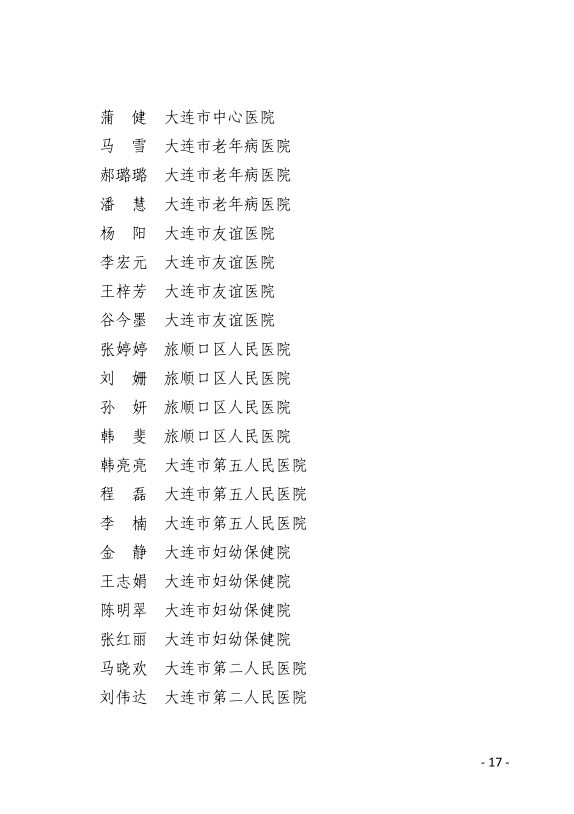 蒲　健　大连市中心医院
马　雪　大连市老年病医院
郝璐璐　大连市老年病医院
潘　慧　大连市老年病医院
杨　阳　大连市友谊医院
李宏元　大连市友谊医院
王梓芳　大连市友谊医院
谷今墨　大连市友谊医院
张婷婷　旅顺口区人民医院
刘　姗　旅顺口区人民医院
孙　妍　旅顺口区人民医院
韩　斐　旅顺口区人民医院
韩亮亮　大连市第五人民医院
程　磊　大连市第五人民医院
李　楠　大连市第五人民医院
金　静　大连市妇幼保健院
王志娟　大连市妇幼保健院
陈明翠　大连市妇幼保健院
张红丽　大连市妇幼保健院
马晓欢　大连市第二人民医院
刘伟达　大连市第二人民医院

- 17 -